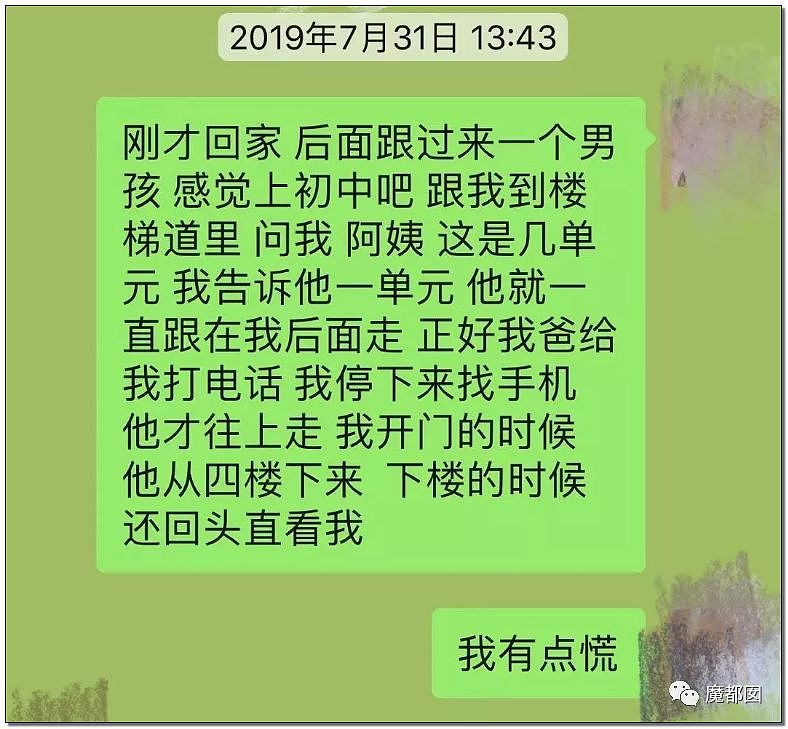 2019年7月31日 13:43

刚才回家 后面跟过来一个男孩 感觉上初中吧 跟我到楼梯道里 问我 阿姨 这是几单元 我告诉他一单元 他就一直跟在我后面走 正好我爸给我打电话 我停下来找手机 他才往上走 我开门的时候 他从四楼下来 下楼的时候 还回头直看我

我有点慌

魔都囡